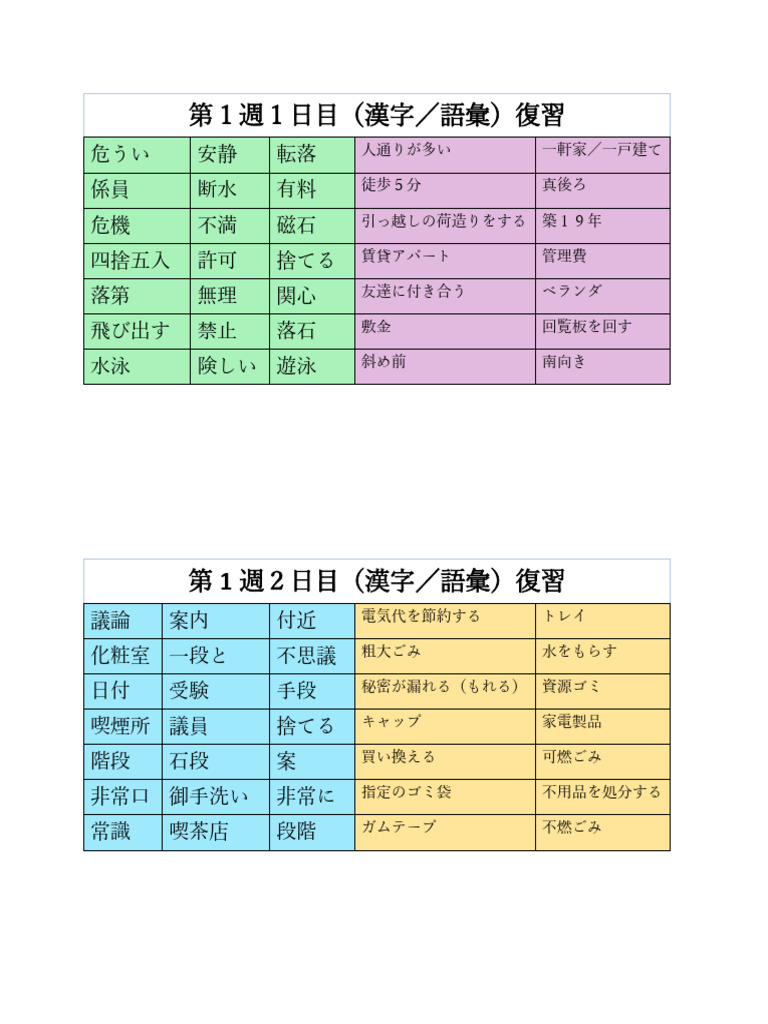 第１週１日目（漢字／語彙）復習

| 危うい | 安静 | 転落 | 人通りが多い | 一軒家／一戸建て |
|---|---|---|---|---|
| 係員 | 断水 | 有料 | 徒歩５分 | 真後ろ |
| 危機 | 不満 | 磁石 | 引っ越しの荷造りをする | 築１９年 |
| 四捨五入 | 許可 | 捨てる | 賃貸アパート | 管理費 |
| 落第 | 無理 | 関心 | 友達に付き合う | ベランダ |
| 飛び出す | 禁止 | 落石 | 敷金 | 回覧板を回す |
| 水泳 | 険しい | 遊泳 | 斜め前 | 南向き |

第１週２日目（漢字／語彙）復習

| 議論 | 案内 | 付近 | 電気代を節約する | トレイ |
|---|---|---|---|---|
| 化粧室 | 一段と | 不思議 | 粗大ごみ | 水をもらす |
| 日付 | 受験 | 手段 | 秘密が漏れる（もれる） | 資源ゴミ |
| 喫煙所 | 議員 | 捨てる | キャップ | 家電製品 |
| 階段 | 石段 | 案 | 買い換える | 可燃ごみ |
| 非常口 | 御手洗い | 非常に | 指定のゴミ袋 | 不用品を処分する |
| 常識 | 喫茶店 | 段階 | ガムテープ | 不燃ごみ |